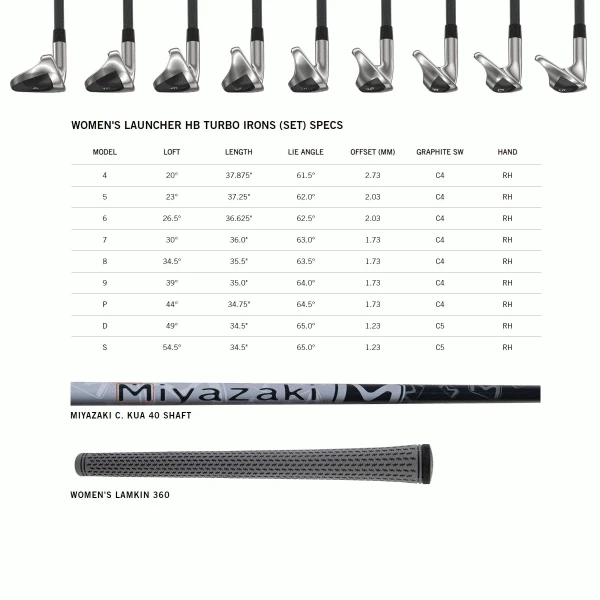 WOMEN'S LAUNCHER HB TURBO IRONS (SET) SPECS

| MODEL | LOFT | LENGTH | LIE ANGLE | OFFSET (MM) | GRAPHITE SW | HAND |
|---|---|---|---|---|---|---|
| 4 | 20° | 37.875" | 61.5° | 2.73 | C4 | RH |
| 5 | 23° | 37.25" | 62.0° | 2.03 | C4 | RH |
| 6 | 26.5° | 36.625" | 62.5° | 2.03 | C4 | RH |
| 7 | 30° | 36.0" | 63.0° | 1.73 | C4 | RH |
| 8 | 34.5° | 35.5" | 63.5° | 1.73 | C4 | RH |
| 9 | 39° | 35.0" | 64.0° | 1.73 | C4 | RH |
| P | 44° | 34.75" | 64.5° | 1.73 | C4 | RH |
| D | 49° | 34.5" | 65.0° | 1.23 | C5 | RH |
| S | 54.5° | 34.5" | 65.0° | 1.23 | C5 | RH |

Miyazaki

MIYAZAKI C. KUA 40 SHAFT

WOMEN'S LAMKIN 360